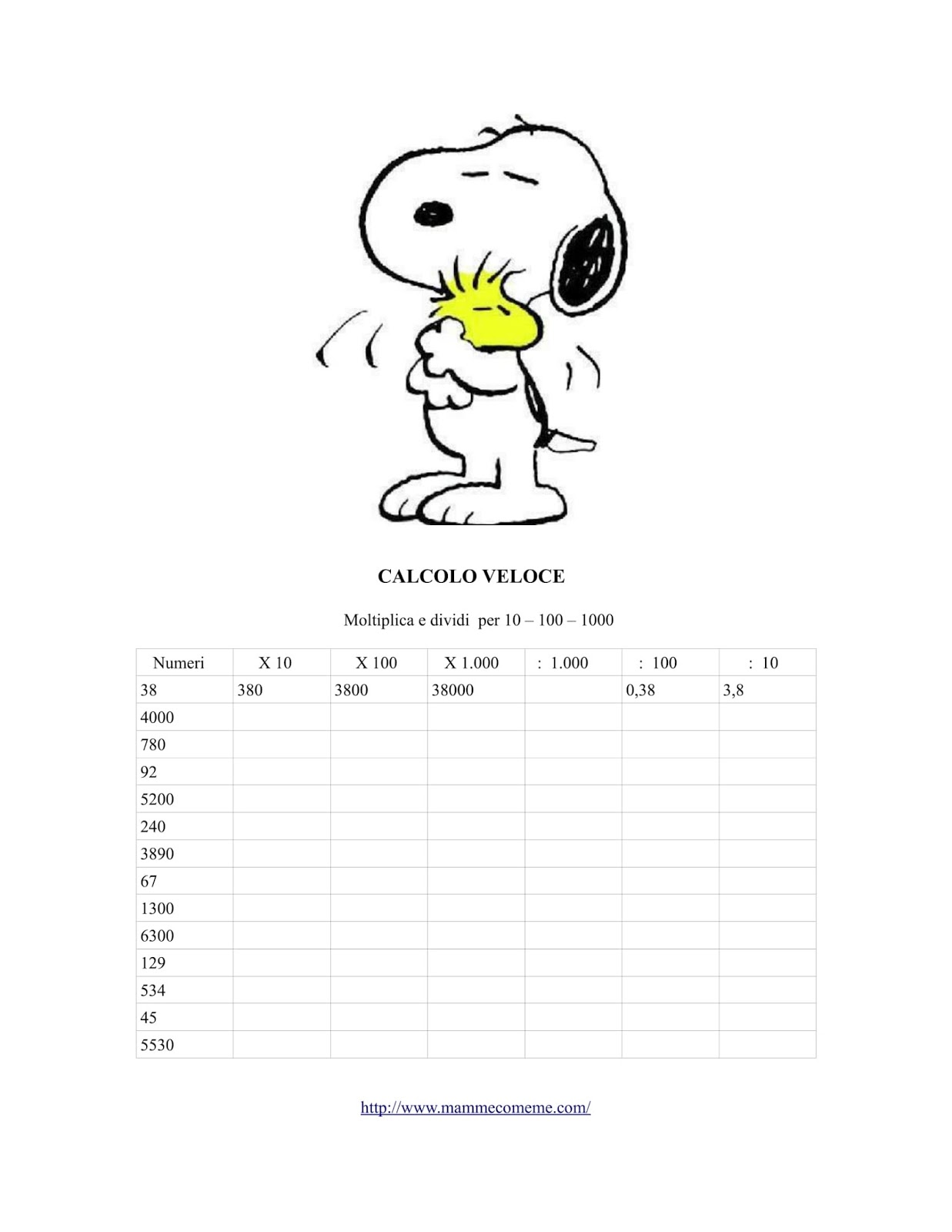 CALCOLO VELOCE

Moltiplica e dividi per 10 – 100 – 1000

| Numeri | X 10 | X 100 | X 1.000 | : 1.000 | : 100 | : 10 |
|---|---|---|---|---|---|---|
| 38 | 380 | 3800 | 38000 | | 0,38 | 3,8 |
| 4000 | | | | | | |
| 780 | | | | | | |
| 92 | | | | | | |
| 5200 | | | | | | |
| 240 | | | | | | |
| 3890 | | | | | | |
| 67 | | | | | | |
| 1300 | | | | | | |
| 6300 | | | | | | |
| 129 | | | | | | |
| 534 | | | | | | |
| 45 | | | | | | |
| 5530 | | | | | | |

http://www.mammecomeme.com/